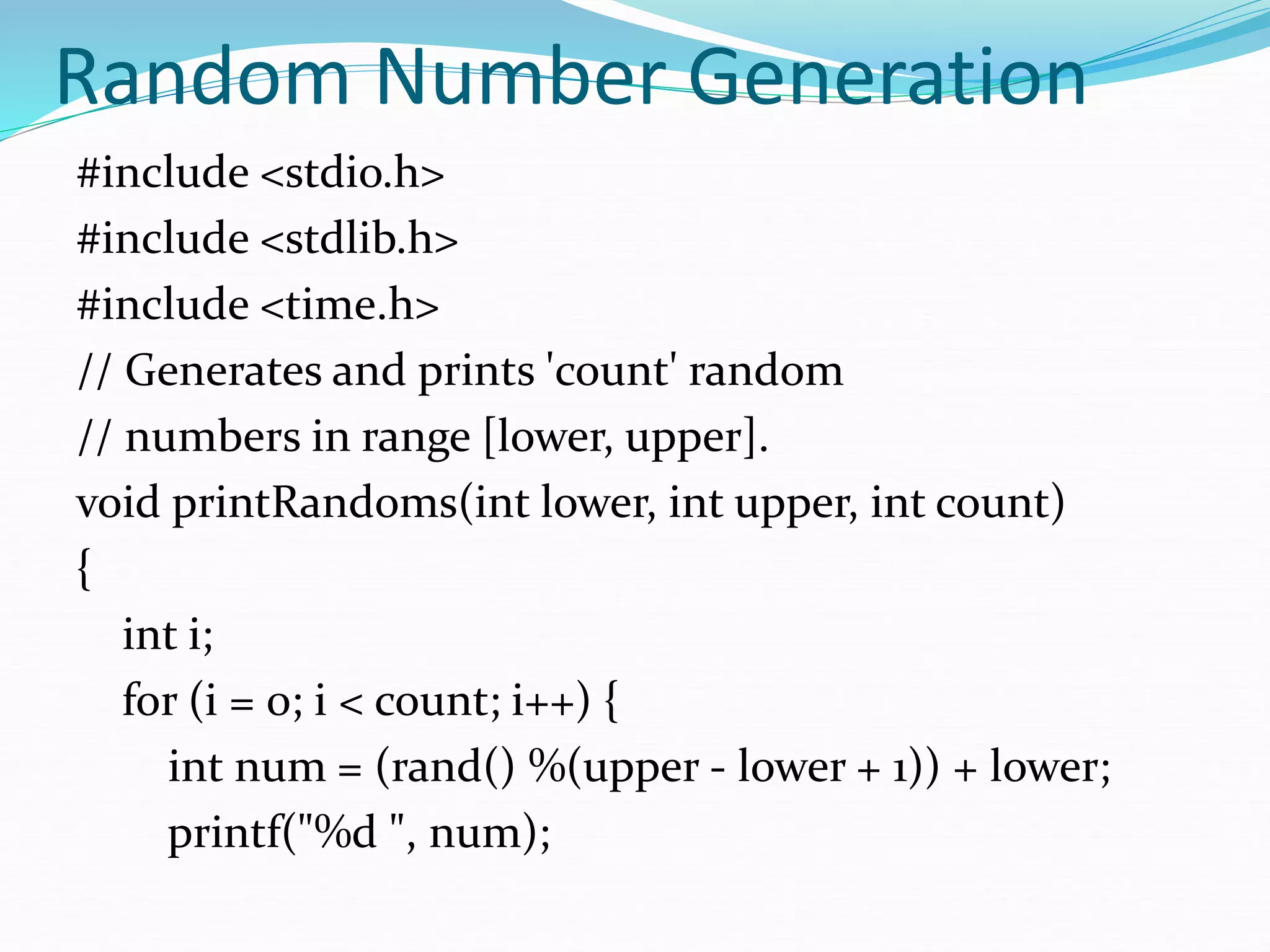 Random Number Generation

#include <stdio.h>
#include <stdlib.h>
#include <time.h>
// Generates and prints 'count' random
// numbers in range [lower, upper].
void printRandoms(int lower, int upper, int count)
{
int i;
for (i = 0; i < count; i++) {
int num = (rand() %(upper - lower + 1)) + lower;
printf("%d ", num);